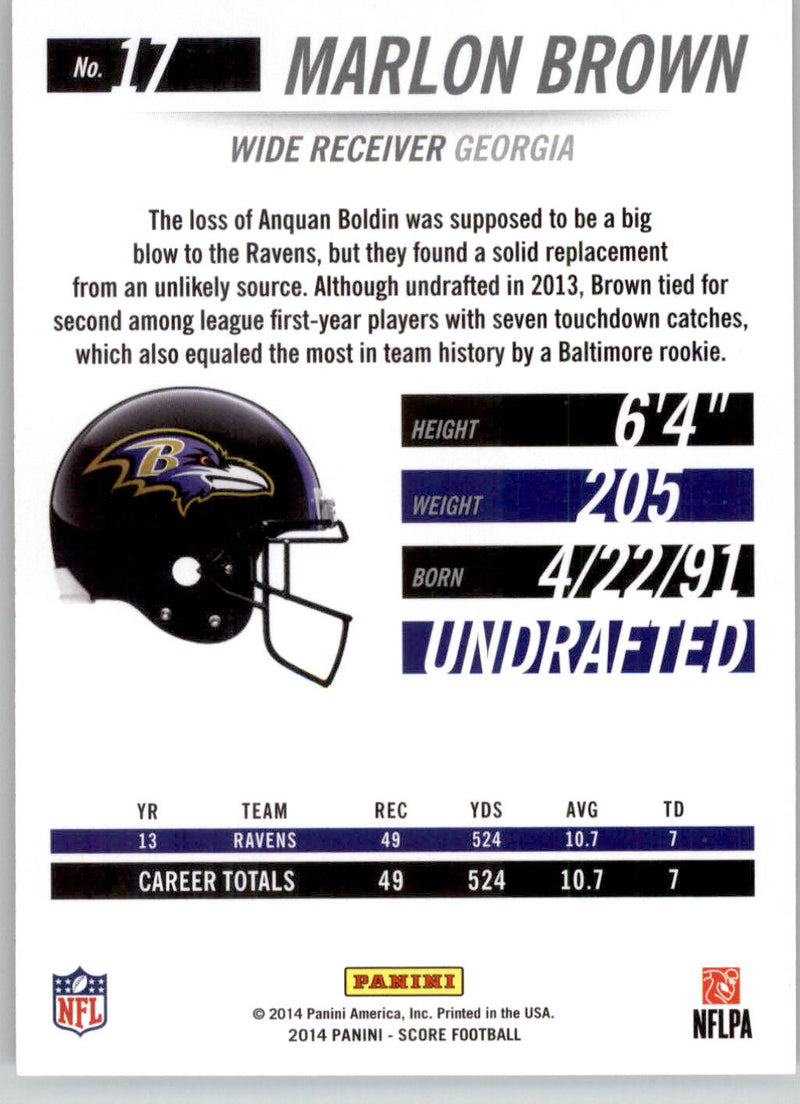 No. 17 MARLON BROWN

WIDE RECEIVER GEORGIA

The loss of Anquan Boldin was supposed to be a big blow to the Ravens, but they found a solid replacement from an unlikely source. Although undrafted in 2013, Brown tied for second among league first-year players with seven touchdown catches, which also equaled the most in team history by a Baltimore rookie.

B

HEIGHT 6'4"

WEIGHT 205

BORN 4/22/91

UNDRAFTED

| YR | TEAM | REC | YDS | AVG | TD |
|---|---|---|---|---|---|
| 13 | RAVENS | 49 | 524 | 10.7 | 7 |
| CAREER TOTALS | | 49 | 524 | 10.7 | 7 |

NFL

PANINI

© 2014 Panini America, Inc. Printed in the USA.
2014 PANINI - SCORE FOOTBALL

NFLPA